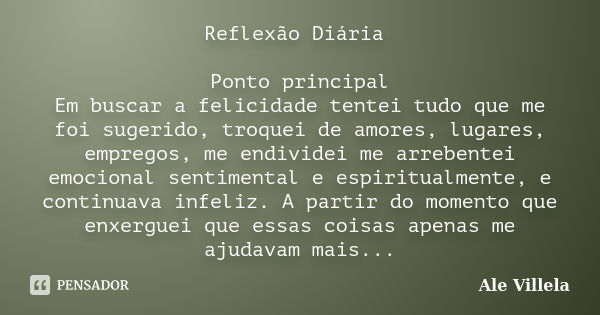 Reflexão Diária

Ponto principal
Em buscar a felicidade tentei tudo que me foi sugerido, troquei de amores, lugares, empregos, me endividei me arrebentei emocional sentimental e espiritualmente, e continuava infeliz. A partir do momento que enxerguei que essas coisas apenas me ajudavam mais...

PENSADOR

Ale Villela